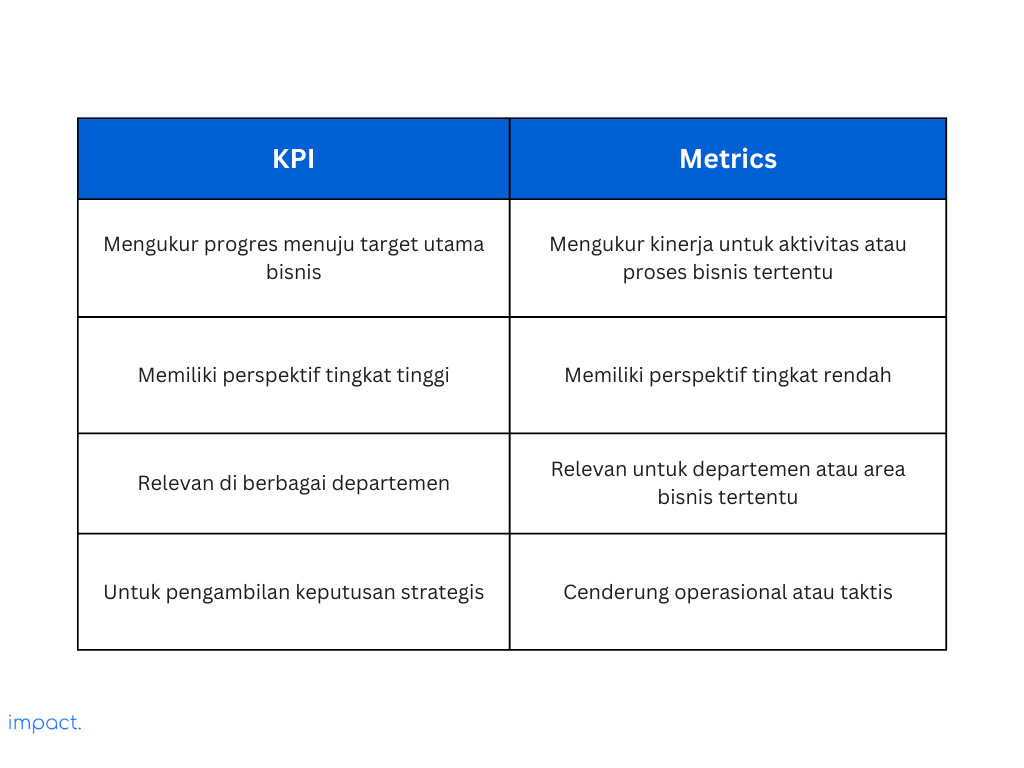 | KPI | Metrics |
|---|---|
| Mengukur progres menuju target utama bisnis | Mengukur kinerja untuk aktivitas atau proses bisnis tertentu |
| Memiliki perspektif tingkat tinggi | Memiliki perspektif tingkat rendah |
| Relevan di berbagai departemen | Relevan untuk departemen atau area bisnis tertentu |
| Untuk pengambilan keputusan strategis | Cenderung operasional atau taktis |

impact.